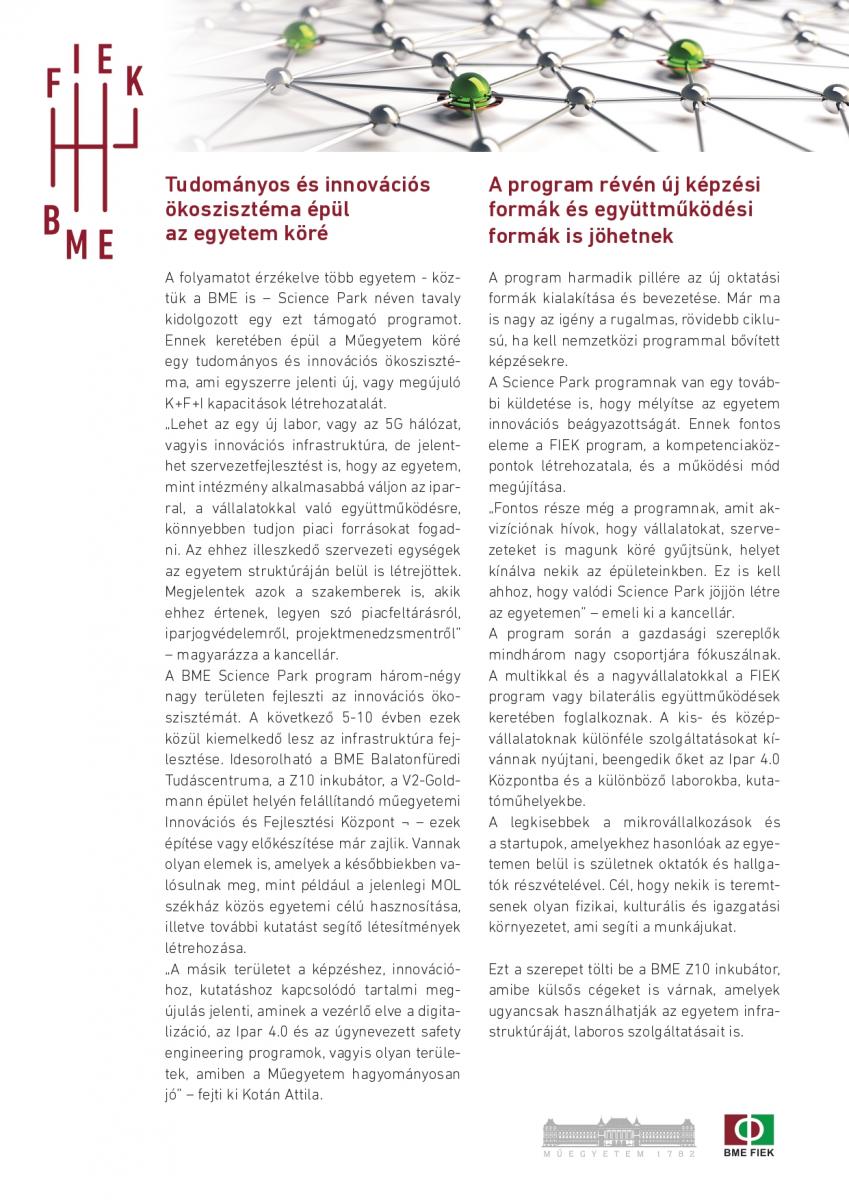 FIEK
BME

Tudományos és innovációs ökoszisztéma épül az egyetem köré

A folyamatot érzékelve több egyetem - köztük a BME is – Science Park néven tavaly kidolgozott egy ezt támogató programot. Ennek keretében épül a Műegyetem köré egy tudományos és innovációs ökoszisztéma, ami egyszerre jelenti új, vagy megújuló K+F+I kapacitások létrehozatalát.
„Lehet az egy új labor, vagy az 5G hálózat, vagyis innovációs infrastruktúra, de jelenthet szervezetfejlesztést is, hogy az egyetem, mint intézmény alkalmasabbá váljon az iparral, a vállalatokkal való együttműködésre, könnyebben tudjon piaci forrásokat fogadni. Az ehhez illeszkedő szervezeti egységek az egyetem struktúráján belül is létrejöttek. Megjelentek azok a szakemberek is, akik ehhez értenek, legyen szó piacfeltárásról, iparjogvédelemről, projektmenedzsmentről" – magyarázza a kancellár.
A BME Science Park program három-négy nagy területen fejleszti az innovációs ökoszisztémát. A következő 5-10 évben ezek közül kiemelkedő lesz az infrastruktúra fejlesztése. Idesorolható a BME Balatonfüredi Tudáscentruma, a Z10 inkubátor, a V2-Goldmann épület helyén felállítandó műegyetemi Innovációs és Fejlesztési Központ ¬ – ezek építése vagy előkészítése már zajlik. Vannak olyan elemek is, amelyek a későbbiekben valósulnak meg, mint például a jelenlegi MOL székház közös egyetemi célú hasznosítása, illetve további kutatást segítő létesítmények létrehozása.
„A másik területet a képzéshez, innovációhoz, kutatáshoz kapcsolódó tartalmi megújulás jelenti, aminek a vezérlő elve a digitalizáció, az Ipar 4.0 és az úgynevezett safety engineering programok, vagyis olyan területek, amiben a Műegyetem hagyományosan jó" – fejti ki Kotán Attila.

A program révén új képzési formák és együttműködési formák is jöhetnek

A program harmadik pillére az új oktatási formák kialakítása és bevezetése. Már ma is nagy az igény a rugalmas, rövidebb ciklusú, ha kell nemzetközi programmal bővített képzésekre.
A Science Park programnak van egy további küldetése is, hogy mélyítse az egyetem innovációs beágyazottságát. Ennek fontos eleme a FIEK program, a kompetenciaközpontok létrehozatala, és a működési mód megújítása.
„Fontos része még a programnak, amit akvizíciónak hívok, hogy vállalatokat, szervezeteket is magunk köré gyűjtsünk, helyet kínálva nekik az épületeinkben. Ez is kell ahhoz, hogy valódi Science Park jöjjön létre az egyetemen" – emeli ki a kancellár.
A program során a gazdasági szereplők mindhárom nagy csoportjára fókuszálnak. A multikkal és a nagyvállalatokkal a FIEK program vagy bilaterális együttműködések keretében foglalkoznak. A kis- és középvállalatoknak különféle szolgáltatásokat kívánnak nyújtani, beengedik őket az Ipar 4.0 Központba és a különböző laborokba, kutatóműhelyekbe.
A legkisebbek a mikrovállalkozások és a startupok, amelyekhez hasonlóak az egyetemen belül is születnek oktatók és hallgatók részvételével. Cél, hogy nekik is teremtsenek olyan fizikai, kulturális és igazgatási környezetet, ami segíti a munkájukat.

Ezt a szerepet tölti be a BME Z10 inkubátor, amibe külsős cégeket is várnak, amelyek ugyancsak használhatják az egyetem infrastruktúráját, laboros szolgáltatásait is.

MŰEGYETEM 1782
BME FIEK